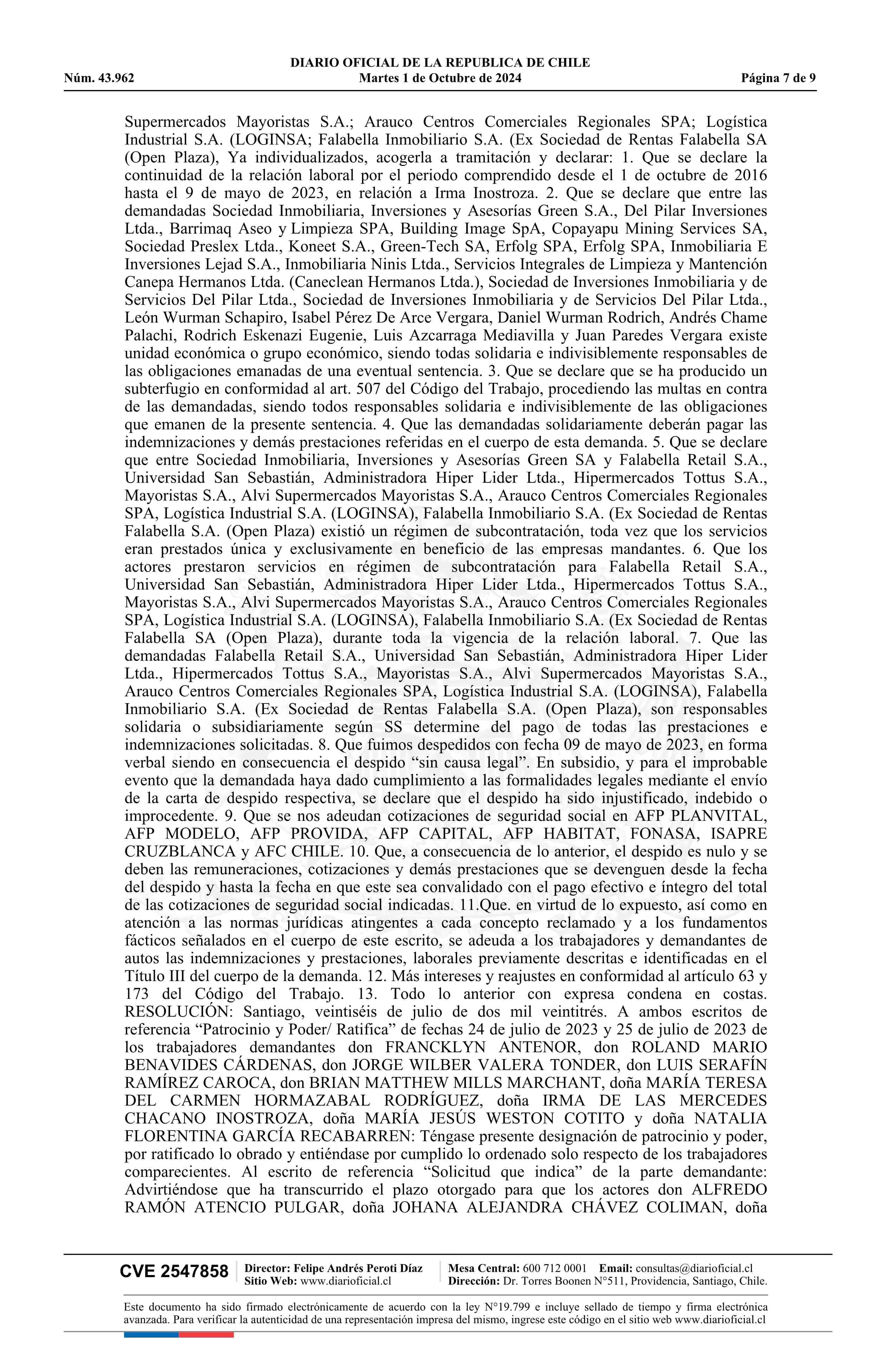 DIARIO OFICIAL DE LA REPUBLICA DE CHILE
Núm. 43.962 Martes 1 de Octubre de 2024 Página 7 de 9

Supermercados Mayoristas S.A.; Arauco Centros Comerciales Regionales SPA; Logística Industrial S.A. (LOGINSA; Falabella Inmobiliario S.A. (Ex Sociedad de Rentas Falabella SA (Open Plaza), Ya individualizados, acogerla a tramitación y declarar: 1. Que se declare la continuidad de la relación laboral por el periodo comprendido desde el 1 de octubre de 2016 hasta el 9 de mayo de 2023, en relación a Irma Inostroza. 2. Que se declare que entre las demandadas Sociedad Inmobiliaria, Inversiones y Asesorías Green S.A., Del Pilar Inversiones Ltda., Barrimaq Aseo y Limpieza SPA, Building Image SpA, Copayapu Mining Services SA, Sociedad Preslex Ltda., Koneet S.A., Green-Tech SA, Erfolg SPA, Erfolg SPA, Inmobiliaria E Inversiones Lejad S.A., Inmobiliaria Ninis Ltda., Servicios Integrales de Limpieza y Mantención Canepa Hermanos Ltda. (Caneclean Hermanos Ltda.), Sociedad de Inversiones Inmobiliaria y de Servicios Del Pilar Ltda., Sociedad de Inversiones Inmobiliaria y de Servicios Del Pilar Ltda., León Wurman Schapiro, Isabel Pérez De Arce Vergara, Daniel Wurman Rodrich, Andrés Chame Palachi, Rodrich Eskenazi Eugenie, Luis Azcarraga Mediavilla y Juan Paredes Vergara existe unidad económica o grupo económico, siendo todas solidaria e indivisiblemente responsables de las obligaciones emanadas de una eventual sentencia. 3. Que se declare que se ha producido un subterfugio en conformidad al art. 507 del Código del Trabajo, procediendo las multas en contra de las demandadas, siendo todos responsables solidaria e indivisiblemente de las obligaciones que emanen de la presente sentencia. 4. Que las demandadas solidariamente deberán pagar las indemnizaciones y demás prestaciones referidas en el cuerpo de esta demanda. 5. Que se declare que entre Sociedad Inmobiliaria, Inversiones y Asesorías Green SA y Falabella Retail S.A., Universidad San Sebastián, Administradora Hiper Lider Ltda., Hipermercados Tottus S.A., Mayoristas S.A., Alvi Supermercados Mayoristas S.A., Arauco Centros Comerciales Regionales SPA, Logística Industrial S.A. (LOGINSA), Falabella Inmobiliario S.A. (Ex Sociedad de Rentas Falabella S.A. (Open Plaza) existió un régimen de subcontratación, toda vez que los servicios eran prestados única y exclusivamente en beneficio de las empresas mandantes. 6. Que los actores prestaron servicios en régimen de subcontratación para Falabella Retail S.A., Universidad San Sebastián, Administradora Hiper Lider Ltda., Hipermercados Tottus S.A., Mayoristas S.A., Alvi Supermercados Mayoristas S.A., Arauco Centros Comerciales Regionales SPA, Logística Industrial S.A. (LOGINSA), Falabella Inmobiliario S.A. (Ex Sociedad de Rentas Falabella SA (Open Plaza), durante toda la vigencia de la relación laboral. 7. Que las demandadas Falabella Retail S.A., Universidad San Sebastián, Administradora Hiper Lider Ltda., Hipermercados Tottus S.A., Mayoristas S.A., Alvi Supermercados Mayoristas S.A., Arauco Centros Comerciales Regionales SPA, Logística Industrial S.A. (LOGINSA), Falabella Inmobiliario S.A. (Ex Sociedad de Rentas Falabella S.A. (Open Plaza), son responsables solidaria o subsidiariamente según SS determine del pago de todas las prestaciones e indemnizaciones solicitadas. 8. Que fuimos despedidos con fecha 09 de mayo de 2023, en forma verbal siendo en consecuencia el despido “sin causa legal”. En subsidio, y para el improbable evento que la demandada haya dado cumplimiento a las formalidades legales mediante el envío de la carta de despido respectiva, se declare que el despido ha sido injustificado, indebido o improcedente. 9. Que se nos adeudan cotizaciones de seguridad social en AFP PLANVITAL, AFP MODELO, AFP PROVIDA, AFP CAPITAL, AFP HABITAT, FONASA, ISAPRE CRUZBLANCA y AFC CHILE. 10. Que, a consecuencia de lo anterior, el despido es nulo y se deben las remuneraciones, cotizaciones y demás prestaciones que se devenguen desde la fecha del despido y hasta la fecha en que este sea convalidado con el pago efectivo e íntegro del total de las cotizaciones de seguridad social indicadas. 11.Que. en virtud de lo expuesto, así como en atención a las normas jurídicas atingentes a cada concepto reclamado y a los fundamentos fácticos señalados en el cuerpo de este escrito, se adeuda a los trabajadores y demandantes de autos las indemnizaciones y prestaciones, laborales previamente descritas e identificadas en el Título III del cuerpo de la demanda. 12. Más intereses y reajustes en conformidad al artículo 63 y 173 del Código del Trabajo. 13. Todo lo anterior con expresa condena en costas. RESOLUCIÓN: Santiago, veintiséis de julio de dos mil veintitrés. A ambos escritos de referencia “Patrocinio y Poder/ Ratifica” de fechas 24 de julio de 2023 y 25 de julio de 2023 de los trabajadores demandantes don FRANCKLYN ANTENOR, don ROLAND MARIO BENAVIDES CÁRDENAS, don JORGE WILBER VALERA TONDER, don LUIS SERAFÍN RAMÍREZ CAROCA, don BRIAN MATTHEW MILLS MARCHANT, doña MARÍA TERESA DEL CARMEN HORMAZABAL RODRÍGUEZ, doña IRMA DE LAS MERCEDES CHACANO INOSTROZA, doña MARÍA JESÚS WESTON COTITO y doña NATALIA FLORENTINA GARCÍA RECABARREN: Téngase presente designación de patrocinio y poder, por ratificado lo obrado y entiéndase por cumplido lo ordenado solo respecto de los trabajadores comparecientes. Al escrito de referencia “Solicitud que indica” de la parte demandante: Advirtiéndose que ha transcurrido el plazo otorgado para que los actores don ALFREDO RAMÓN ATENCIO PULGAR, doña JOHANA ALEJANDRA CHÁVEZ COLIMAN, doña

CVE 2547858 Director: Felipe Andrés Peroti Díaz Sitio Web: www.diarioficial.cl Mesa Central: 600 712 0001 Email: consultas@diarioficial.cl Dirección: Dr. Torres Boonen N°511, Providencia, Santiago, Chile.

Este documento ha sido firmado electrónicamente de acuerdo con la ley N°19.799 e incluye sellado de tiempo y firma electrónica avanzada. Para verificar la autenticidad de una representación impresa del mismo, ingrese este código en el sitio web www.diarioficial.cl